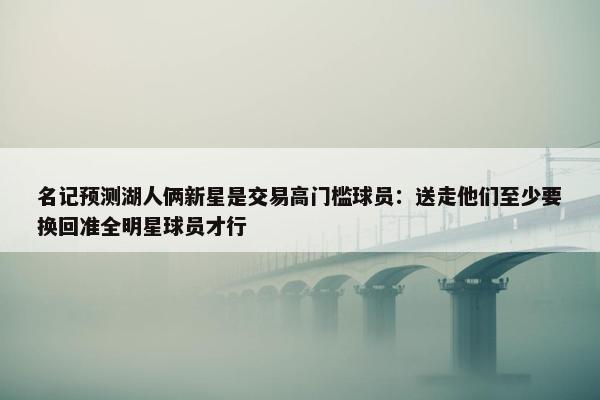 名记预测湖人俩新星是交易高门槛球员：送走他们至少要换回准全明星球员才行